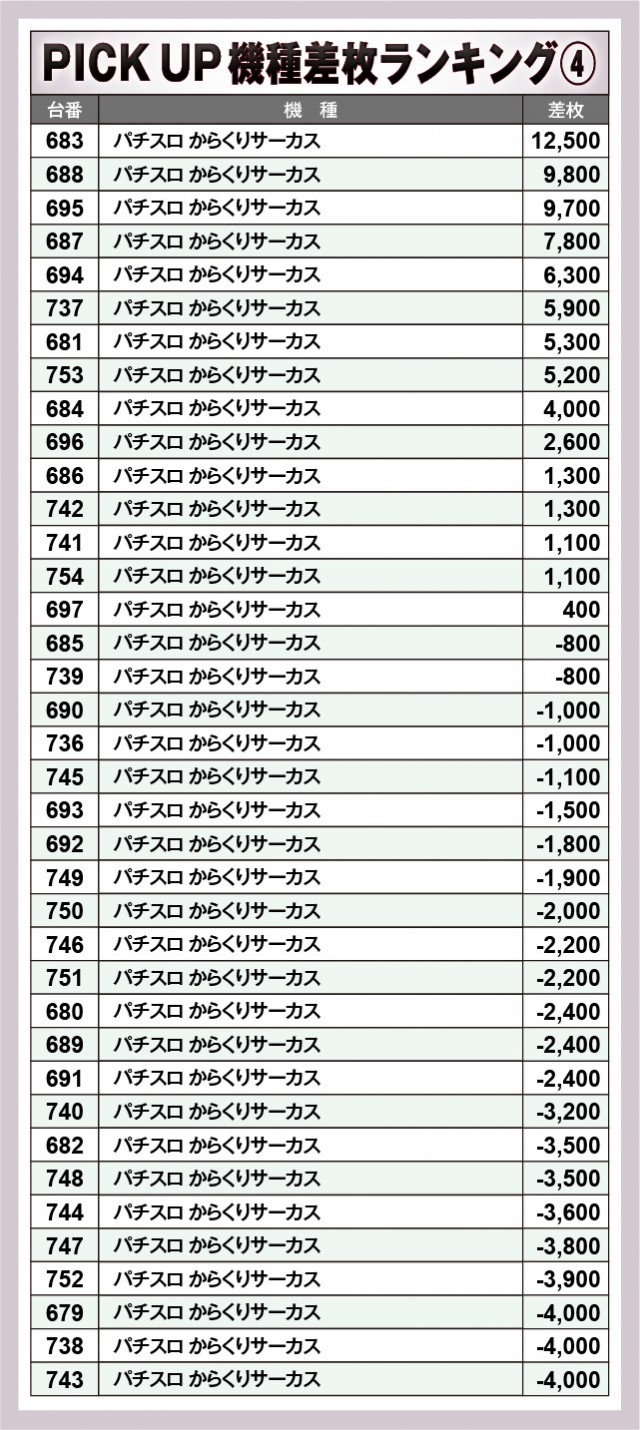 PICK UP 機種差枚ランキング④

| 台番 | 機　種 | 差枚 |
|---|---|---|
| 683 | パチスロ からくりサーカス | 12,500 |
| 688 | パチスロ からくりサーカス | 9,800 |
| 695 | パチスロ からくりサーカス | 9,700 |
| 687 | パチスロ からくりサーカス | 7,800 |
| 694 | パチスロ からくりサーカス | 6,300 |
| 737 | パチスロ からくりサーカス | 5,900 |
| 681 | パチスロ からくりサーカス | 5,300 |
| 753 | パチスロ からくりサーカス | 5,200 |
| 684 | パチスロ からくりサーカス | 4,000 |
| 696 | パチスロ からくりサーカス | 2,600 |
| 686 | パチスロ からくりサーカス | 1,300 |
| 742 | パチスロ からくりサーカス | 1,300 |
| 741 | パチスロ からくりサーカス | 1,100 |
| 754 | パチスロ からくりサーカス | 1,100 |
| 697 | パチスロ からくりサーカス | 400 |
| 685 | パチスロ からくりサーカス | -800 |
| 739 | パチスロ からくりサーカス | -800 |
| 690 | パチスロ からくりサーカス | -1,000 |
| 736 | パチスロ からくりサーカス | -1,000 |
| 745 | パチスロ からくりサーカス | -1,100 |
| 693 | パチスロ からくりサーカス | -1,500 |
| 692 | パチスロ からくりサーカス | -1,800 |
| 749 | パチスロ からくりサーカス | -1,900 |
| 750 | パチスロ からくりサーカス | -2,000 |
| 746 | パチスロ からくりサーカス | -2,200 |
| 751 | パチスロ からくりサーカス | -2,200 |
| 680 | パチスロ からくりサーカス | -2,400 |
| 689 | パチスロ からくりサーカス | -2,400 |
| 691 | パチスロ からくりサーカス | -2,400 |
| 740 | パチスロ からくりサーカス | -3,200 |
| 682 | パチスロ からくりサーカス | -3,500 |
| 748 | パチスロ からくりサーカス | -3,500 |
| 744 | パチスロ からくりサーカス | -3,600 |
| 747 | パチスロ からくりサーカス | -3,800 |
| 752 | パチスロ からくりサーカス | -3,900 |
| 679 | パチスロ からくりサーカス | -4,000 |
| 738 | パチスロ からくりサーカス | -4,000 |
| 743 | パチスロ からくりサーカス | -4,000 |